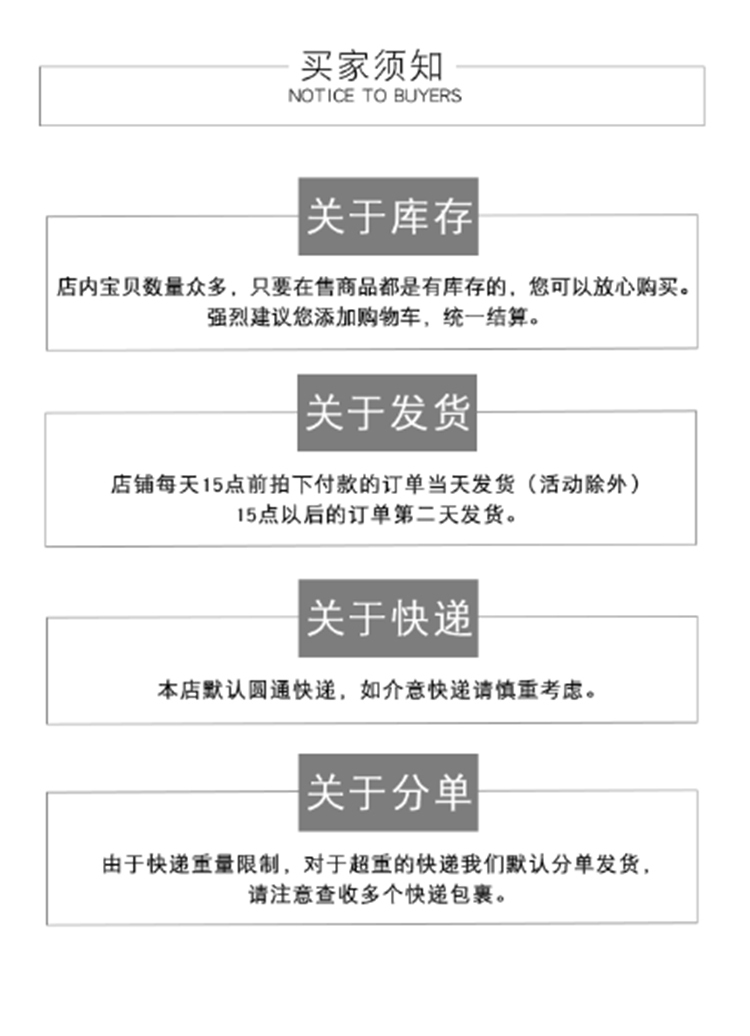 买家须知
NOTICE TO BUYERS

关于库存

店内宝贝数量众多，只要在售商品都是有库存的，您可以放心购买。
强烈建议您添加购物车，统一结算。

关于发货

店铺每天15点前拍下付款的订单当天发货（活动除外）
15点以后的订单第二天发货。

关于快递

本店默认圆通快递，如介意快递请慎重考虑。

关于分单

由于快递重量限制，对于超重的快递我们默认分单发货，
请注意查收多个快递包裹。